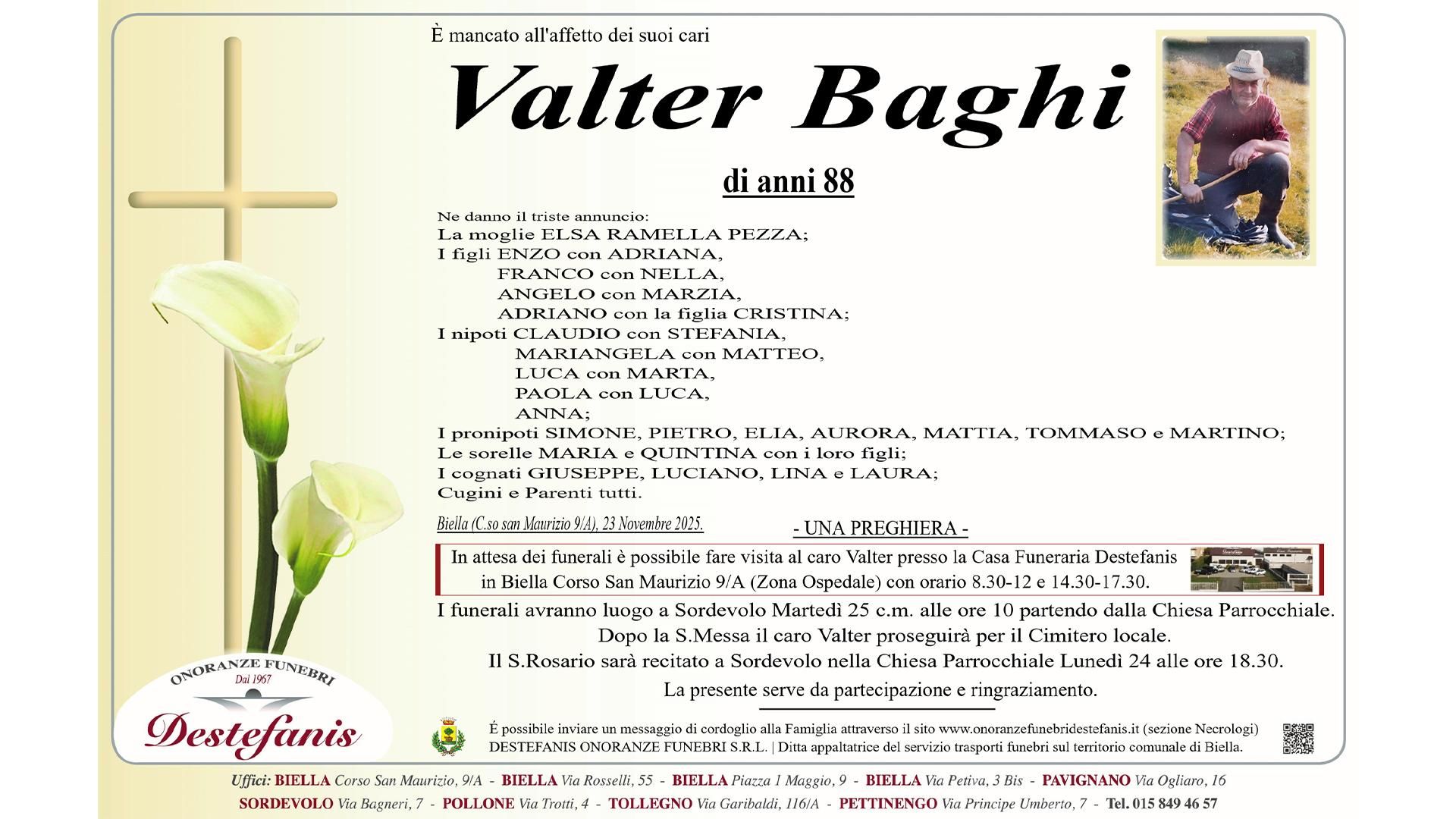 È mancato all'affetto dei suoi cari

Valter Baghi

di anni 88

Ne danno il triste annuncio:
La moglie ELSA RAMELLA PEZZA;
I figli ENZO con ADRIANA,
FRANCO con NELLA,
ANGELO con MARZIA,
ADRIANO con la figlia CRISTINA;
I nipoti CLAUDIO con STEFANIA,
MARIANGELA con MATTEO,
LUCA con MARTA,
PAOLA con LUCA,
ANNA;
I pronipoti SIMONE, PIETRO, ELIA, AURORA, MATTIA, TOMMASO e MARTINO;
Le sorelle MARIA e QUINTINA con i loro figli;
I cognati GIUSEPPE, LUCIANO, LINA e LAURA;
Cugini e Parenti tutti.

Biella (C.so san Maurizio 9/A), 23 Novembre 2025.

- UNA PREGHIERA -

In attesa dei funerali è possibile fare visita al caro Valter presso la Casa Funeraria Destefanis in Biella Corso San Maurizio 9/A (Zona Ospedale) con orario 8.30-12 e 14.30-17.30.

I funerali avranno luogo a Sordevolo Martedì 25 c.m. alle ore 10 partendo dalla Chiesa Parrocchiale.
Dopo la S.Messa il caro Valter proseguirà per il Cimitero locale.
Il S.Rosario sarà recitato a Sordevolo nella Chiesa Parrocchiale Lunedì 24 alle ore 18.30.
La presente serve da partecipazione e ringraziamento.

ONORANZE FUNEBRI
Dal 1967
Destefanis

É possibile inviare un messaggio di cordoglio alla Famiglia attraverso il sito www.onoranzefunebridestefanis.it (sezione Necrologi)
DESTEFANIS ONORANZE FUNEBRI S.R.L. | Ditta appaltatrice del servizio trasporti funebri sul territorio comunale di Biella.

Uffici: BIELLA Corso San Maurizio, 9/A - BIELLA Via Rosselli, 55 - BIELLA Piazza 1 Maggio, 9 - BIELLA Via Petiva, 3 Bis - PAVIGNANO Via Ogliaro, 16
SORDEVOLO Via Bagneri, 7 - POLLONE Via Trotti, 4 - TOLLEGNO Via Garibaldi, 116/A - PETTINENGO Via Principe Umberto, 7 - Tel. 015 849 46 57